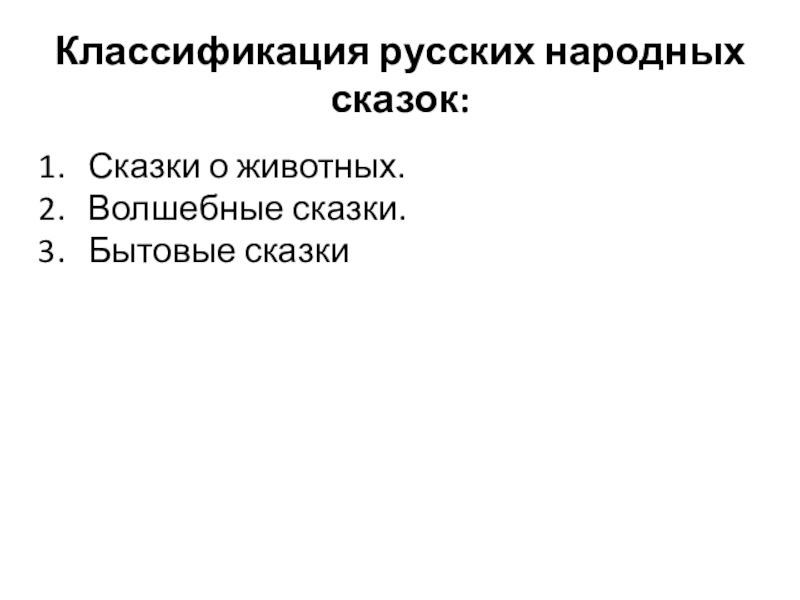 Классификация русских народных сказок:

1. Сказки о животных.
2. Волшебные сказки.
3. Бытовые сказки